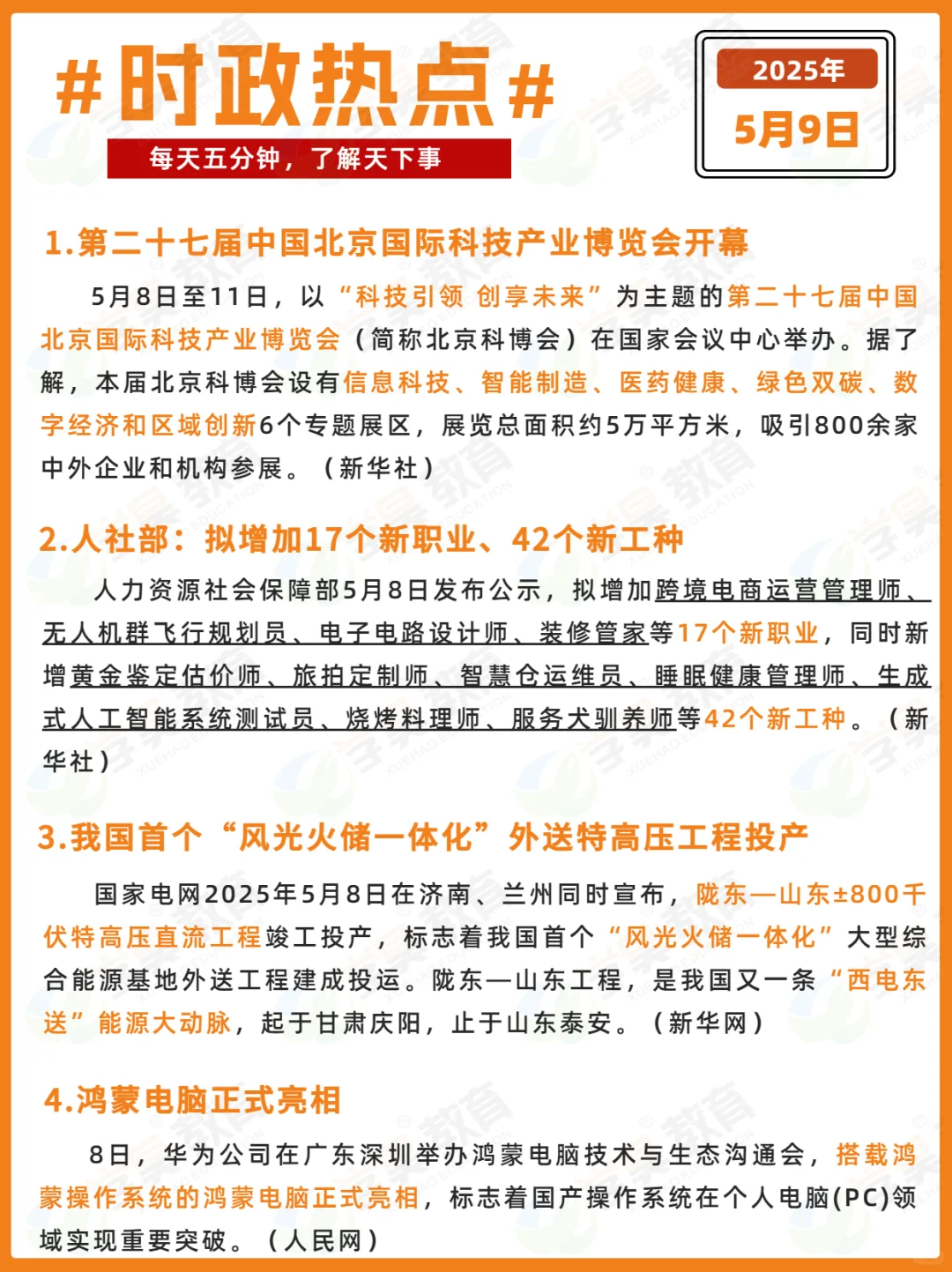 #时政热点#

每天五分钟，了解天下事

2025年
5月9日

1.第二十七届中国北京国际科技产业博览会开幕

5月8日至11日，以“科技引领 创享未来”为主题的第二十七届中国北京国际科技产业博览会（简称北京科博会）在国家会议中心举办。据了解，本届北京科博会设有信息科技、智能制造、医药健康、绿色双碳、数字经济和区域创新6个专题展区，展览总面积约5万平方米，吸引800余家中外企业和机构参展。（新华社）

2.人社部：拟增加17个新职业、42个新工种

人力资源社会保障部5月8日发布公示，拟增加跨境电商运营管理师、无人机群飞行规划员、电子电路设计师、装修管家等17个新职业，同时新增黄金鉴定估价师、旅拍定制师、智慧仓运维员、睡眠健康管理师、生成式人工智能系统测试员、烧烤料理师、服务犬驯养师等42个新工种。（新华社）

3.我国首个“风光火储一体化”外送特高压工程投产

国家电网2025年5月8日在济南、兰州同时宣布，陇东—山东±800千伏特高压直流工程竣工投产，标志着我国首个“风光火储一体化”大型综合能源基地外送工程建成投运。陇东—山东工程，是我国又一条“西电东送”能源大动脉，起于甘肃庆阳，止于山东泰安。（新华网）

4.鸿蒙电脑正式亮相

8日，华为公司在广东深圳举办鸿蒙电脑技术与生态沟通会，搭载鸿蒙操作系统的鸿蒙电脑正式亮相，标志着国产操作系统在个人电脑(PC)领域实现重要突破。（人民网）